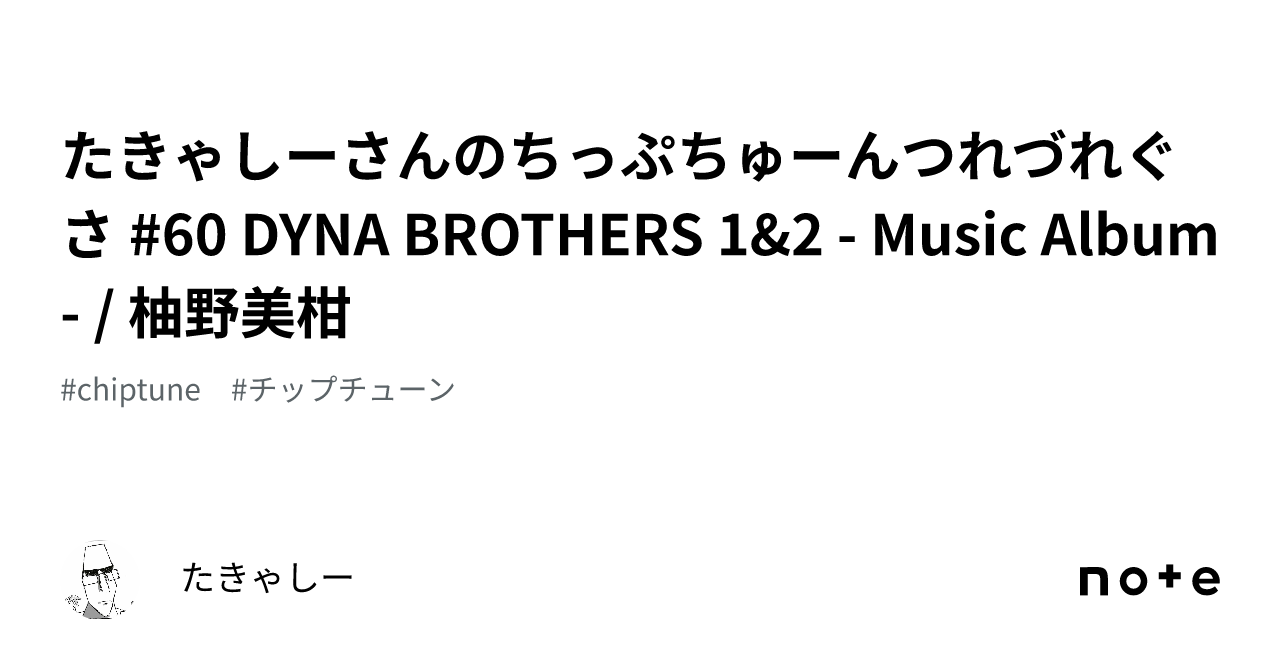 たきゃしーさんのちっぷちゅーんつれづれぐさ #60 DYNA BROTHERS 1&2 - Music Album - / 柚野美柑

#chiptune #チップチューン

たきゃしー

note